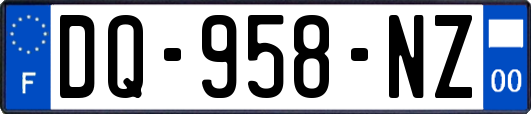 F

DQ-958-NZ

00